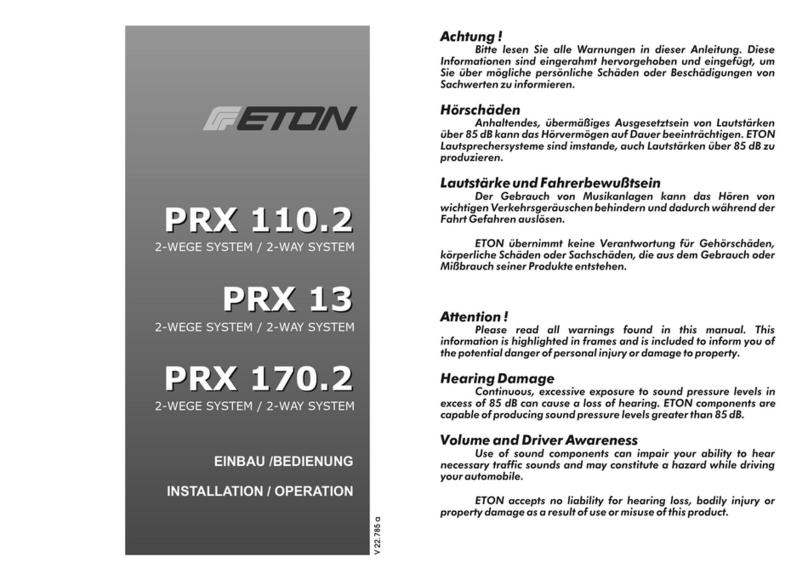 ETON

PRX 110.2
2-WEGE SYSTEM / 2-WAY SYSTEM

PRX 13
2-WEGE SYSTEM / 2-WAY SYSTEM

PRX 170.2
2-WEGE SYSTEM / 2-WAY SYSTEM

EINBAU /BEDIENUNG

INSTALLATION / OPERATION

V 22.785 a

Achtung !
Bitte lesen Sie alle Warnungen in dieser Anleitung. Diese Informationen sind eingerahmt hervorgehoben und eingefügt, um Sie über mögliche persönliche Schäden oder Beschädigungen von Sachwerten zu informieren.

Hörschäden
Anhaltendes, übermäßiges Ausgesetztsein von Lautstärken über 85 dB kann das Hörvermögen auf Dauer beeinträchtigen. ETON Lautsprechersysteme sind imstande, auch Lautstärken über 85 dB zu produzieren.

Lautstärke und Fahrerbewußtsein
Der Gebrauch von Musikanlagen kann das Hören von wichtigen Verkehrsgeräuschen behindern und dadurch während der Fahrt Gefahren auslösen.

ETON übernimmt keine Verantwortung für Gehörschäden, körperliche Schäden oder Sachschäden, die aus dem Gebrauch oder Mißbrauch seiner Produkte entstehen.

Attention !
Please read all warnings found in this manual. This information is highlighted in frames and is included to inform you of the potential danger of personal injury or damage to property.

Hearing Damage
Continuous, excessive exposure to sound pressure levels in excess of 85 dB can cause a loss of hearing. ETON components are capable of producing sound pressure levels greater than 85 dB.

Volume and Driver Awareness
Use of sound components can impair your ability to hear necessary traffic sounds and may constitute a hazard while driving your automobile.

ETON accepts no liability for hearing loss, bodily injury or property damage as a result of use or misuse of this product.